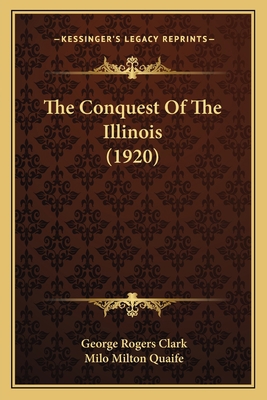 —KESSINGER'S LEGACY REPRINTS—

The Conquest Of The Illinois (1920)

George Rogers Clark
Milo Milton Quaife